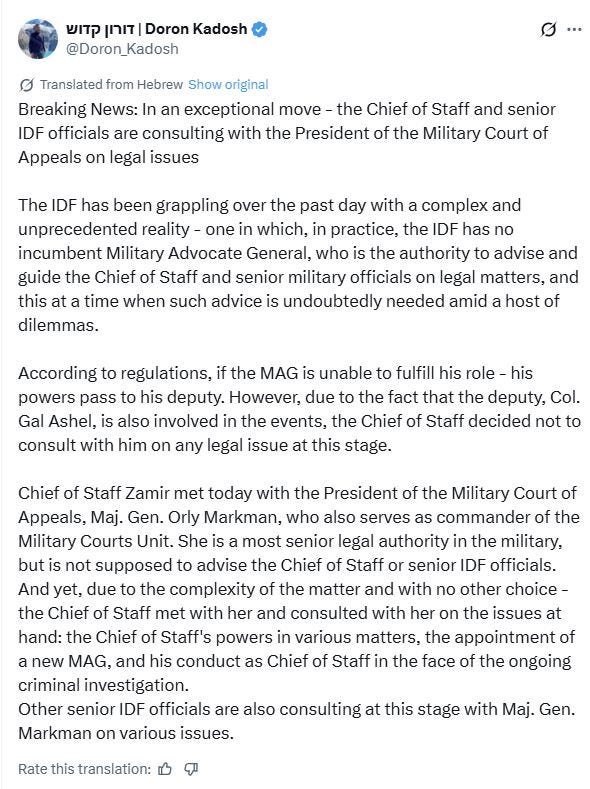 דורון קדוש | Doron Kadosh
@Doron_Kadosh

Translated from Hebrew Show original

Breaking News: In an exceptional move - the Chief of Staff and senior IDF officials are consulting with the President of the Military Court of Appeals on legal issues

The IDF has been grappling over the past day with a complex and unprecedented reality - one in which, in practice, the IDF has no incumbent Military Advocate General, who is the authority to advise and guide the Chief of Staff and senior military officials on legal matters, and this at a time when such advice is undoubtedly needed amid a host of dilemmas.

According to regulations, if the MAG is unable to fulfill his role - his powers pass to his deputy. However, due to the fact that the deputy, Col. Gal Ashel, is also involved in the events, the Chief of Staff decided not to consult with him on any legal issue at this stage.

Chief of Staff Zamir met today with the President of the Military Court of Appeals, Maj. Gen. Orly Markman, who also serves as commander of the Military Courts Unit. She is a most senior legal authority in the military, but is not supposed to advise the Chief of Staff or senior IDF officials. And yet, due to the complexity of the matter and with no other choice - the Chief of Staff met with her and consulted with her on the issues at hand: the Chief of Staff's powers in various matters, the appointment of a new MAG, and his conduct as Chief of Staff in the face of the ongoing criminal investigation.
Other senior IDF officials are also consulting at this stage with Maj. Gen. Markman on various issues.

Rate this translation: